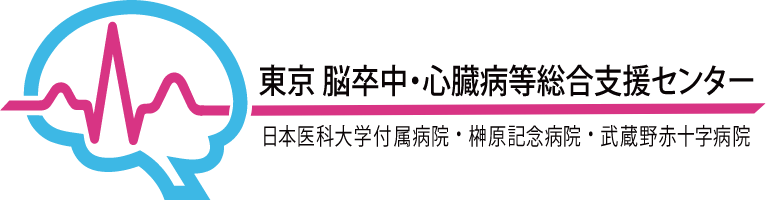 東京 脳卒中・心臓病等総合支援センター

日本医科大学付属病院・榊原記念病院・武蔵野赤十字病院